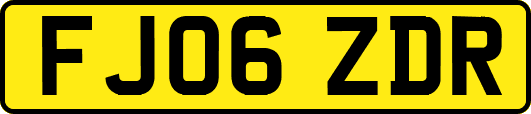 FJ06 ZDR